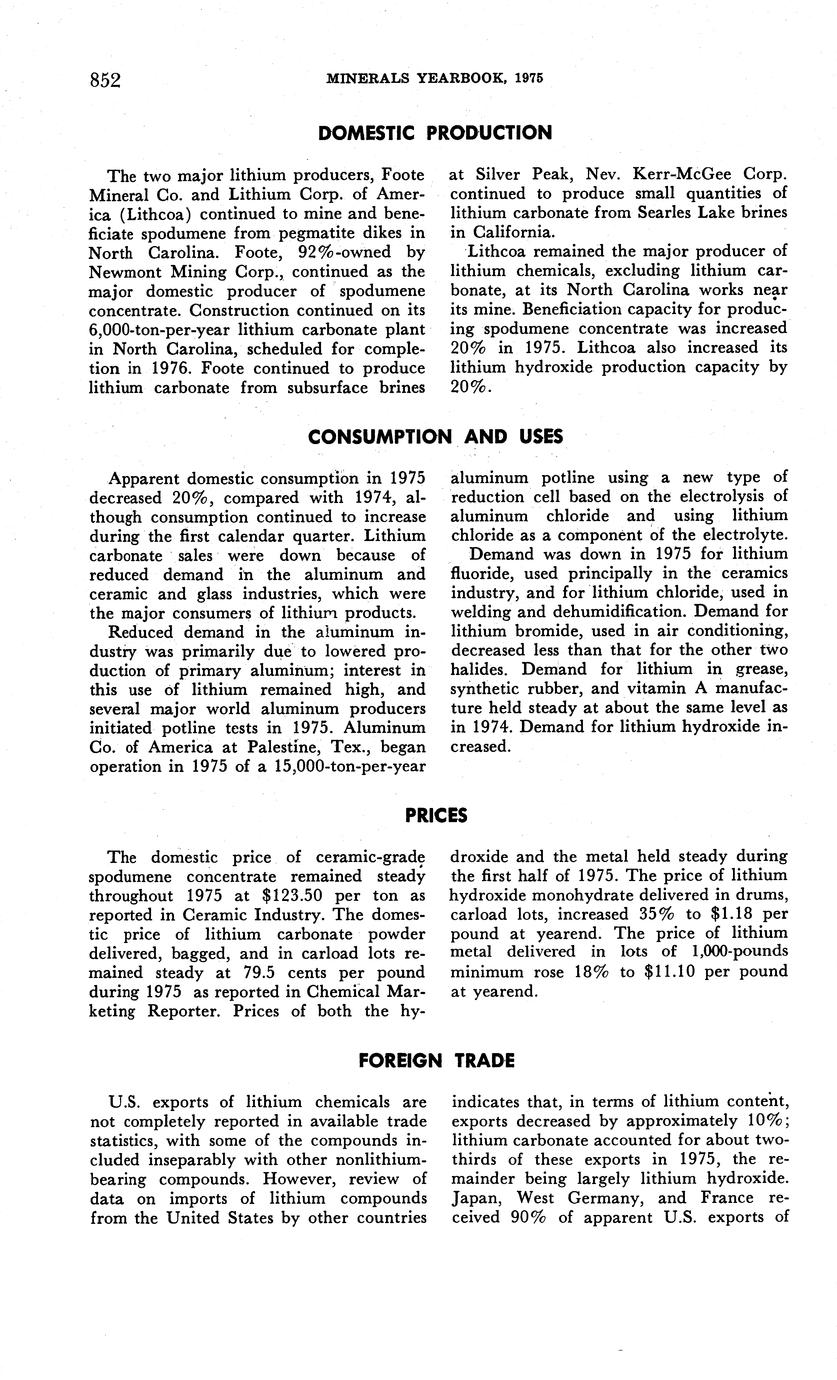 852 MINERALS YEARBOOK, 1975

DOMESTIC PRODUCTION

The two major lithium producers, Foote Mineral Co. and Lithium Corp. of America (Lithcoa) continued to mine and beneficiate spodumene from pegmatite dikes in North Carolina. Foote, 92%-owned by Newmont Mining Corp., continued as the major domestic producer of spodumene concentrate. Construction continued on its 6,000-ton-per-year lithium carbonate plant in North Carolina, scheduled for completion in 1976. Foote continued to produce lithium carbonate from subsurface brines at Silver Peak, Nev. Kerr-McGee Corp. continued to produce small quantities of lithium carbonate from Searles Lake brines in California.

Lithcoa remained the major producer of lithium chemicals, excluding lithium carbonate, at its North Carolina works near its mine. Beneficiation capacity for producing spodumene concentrate was increased 20% in 1975. Lithcoa also increased its lithium hydroxide production capacity by 20%.

CONSUMPTION AND USES

Apparent domestic consumption in 1975 decreased 20%, compared with 1974, although consumption continued to increase during the first calendar quarter. Lithium carbonate sales were down because of reduced demand in the aluminum and ceramic and glass industries, which were the major consumers of lithium products.

Reduced demand in the aluminum industry was primarily due to lowered production of primary aluminum; interest in this use of lithium remained high, and several major world aluminum producers initiated potline tests in 1975. Aluminum Co. of America at Palestine, Tex., began operation in 1975 of a 15,000-ton-per-year aluminum potline using a new type of reduction cell based on the electrolysis of aluminum chloride and using lithium chloride as a component of the electrolyte.

Demand was down in 1975 for lithium fluoride, used principally in the ceramics industry, and for lithium chloride, used in welding and dehumidification. Demand for lithium bromide, used in air conditioning, decreased less than that for the other two halides. Demand for lithium in grease, synthetic rubber, and vitamin A manufacture held steady at about the same level as in 1974. Demand for lithium hydroxide increased.

PRICES

The domestic price of ceramic-grade spodumene concentrate remained steady throughout 1975 at $123.50 per ton as reported in Ceramic Industry. The domestic price of lithium carbonate powder delivered, bagged, and in carload lots remained steady at 79.5 cents per pound during 1975 as reported in Chemical Marketing Reporter. Prices of both the hydroxide and the metal held steady during the first half of 1975. The price of lithium hydroxide monohydrate delivered in drums, carload lots, increased 35% to $1.18 per pound at yearend. The price of lithium metal delivered in lots of 1,000-pounds minimum rose 18% to $11.10 per pound at yearend.

FOREIGN TRADE

U.S. exports of lithium chemicals are not completely reported in available trade statistics, with some of the compounds included inseparably with other nonlithium-bearing compounds. However, review of data on imports of lithium compounds from the United States by other countries indicates that, in terms of lithium content, exports decreased by approximately 10%; lithium carbonate accounted for about two-thirds of these exports in 1975, the remainder being largely lithium hydroxide. Japan, West Germany, and France received 90% of apparent U.S. exports of